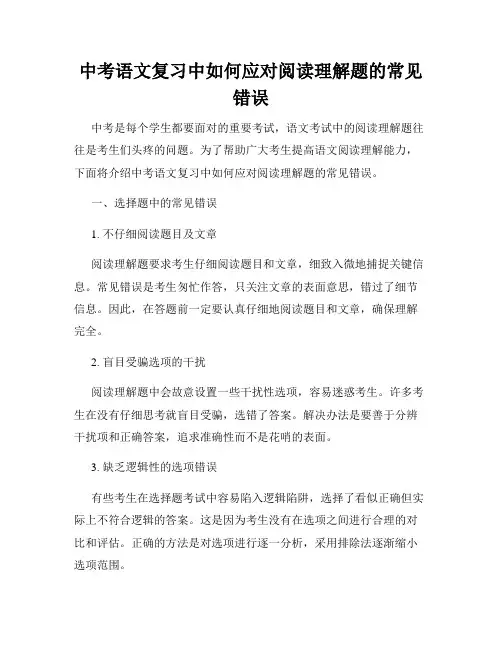 中考语文复习中如何应对阅读理解题的常见错误

中考是每个学生都要面对的重要考试，语文考试中的阅读理解题往往是考生们头疼的问题。为了帮助广大考生提高语文阅读理解能力，下面将介绍中考语文复习中如何应对阅读理解题的常见错误。

一、选择题中的常见错误

1. 不仔细阅读题目及文章

阅读理解题要求考生仔细阅读题目和文章，细致入微地捕捉关键信息。常见错误是考生匆忙作答，只关注文章的表面意思，错过了细节信息。因此，在答题前一定要认真仔细地阅读题目和文章，确保理解完全。

2. 盲目受骗选项的干扰

阅读理解题中会故意设置一些干扰性选项，容易迷惑考生。许多考生在没有仔细思考就盲目受骗，选错了答案。解决办法是要善于分辨干扰项和正确答案，追求准确性而不是花哨的表面。

3. 缺乏逻辑性的选项错误

有些考生在选择题考试中容易陷入逻辑陷阱，选择了看似正确但实际上不符合逻辑的答案。这是因为考生没有在选项之间进行合理的对比和评估。正确的方法是对选项进行逐一分析，采用排除法逐渐缩小选项范围。